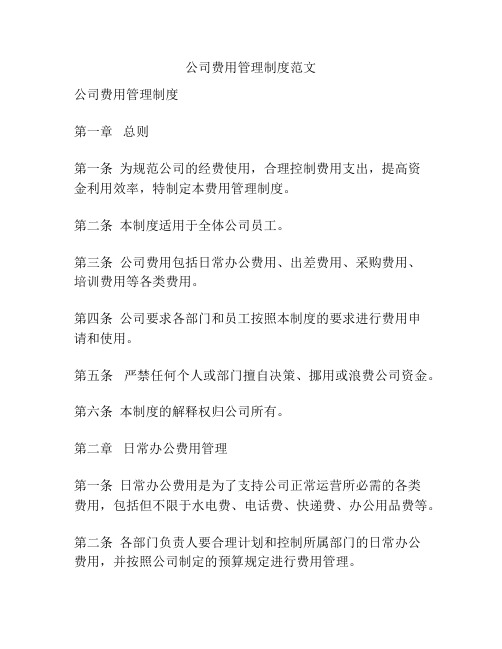 公司费用管理制度范文

公司费用管理制度

第一章 总则

第一条 为规范公司的经费使用，合理控制费用支出，提高资金利用效率，特制定本费用管理制度。

第二条 本制度适用于全体公司员工。

第三条 公司费用包括日常办公费用、出差费用、采购费用、培训费用等各类费用。

第四条 公司要求各部门和员工按照本制度的要求进行费用申请和使用。

第五条 严禁任何个人或部门擅自决策、挪用或浪费公司资金。

第六条 本制度的解释权归公司所有。

第二章 日常办公费用管理

第一条 日常办公费用是为了支持公司正常运营所必需的各类费用，包括但不限于水电费、电话费、快递费、办公用品费等。

第二条 各部门负责人要合理计划和控制所属部门的日常办公费用，并按照公司制定的预算规定进行费用管理。